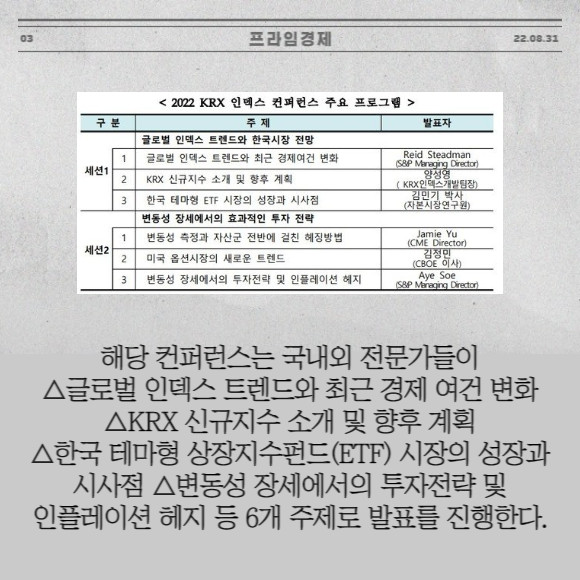 03 프라임경제 22.08.31

< 2022 KRX 인덱스 컨퍼런스 주요 프로그램 >

| 구 분 | | 주 제 | 발표자 |
|---|---|---|---|
| 세션1 | | 글로벌 인덱스 트렌드와 한국시장 전망 | |
| | 1 | 글로벌 인덱스 트렌드와 최근 경제여건 변화 | Reid Steadman (S&P Managing Director) |
| | 2 | KRX 신규지수 소개 및 향후 계획 | 양성영 ( KRX인덱스개발팀장) |
| | 3 | 한국 테마형 ETF 시장의 성장과 시사점 | 김민기 박사 (자본시장연구원) |
| 세션2 | | 변동성 장세에서의 효과적인 투자 전략 | |
| | 1 | 변동성 측정과 자산군 전반에 걸친 헤징방법 | Jamie Yu (CME Director) |
| | 2 | 미국 옵션시장의 새로운 트렌드 | 김정민 (CBOE 이사) |
| | 3 | 변동성 장세에서의 투자전략 및 인플레이션 헤지 | Aye Soe (S&P Managing Director) |

해당 컨퍼런스는 국내외 전문가들이 △글로벌 인덱스 트렌드와 최근 경제 여건 변화 △KRX 신규지수 소개 및 향후 계획 △한국 테마형 상장지수펀드(ETF) 시장의 성장과 시사점 △변동성 장세에서의 투자전략 및 인플레이션 헤지 등 6개 주제로 발표를 진행한다.